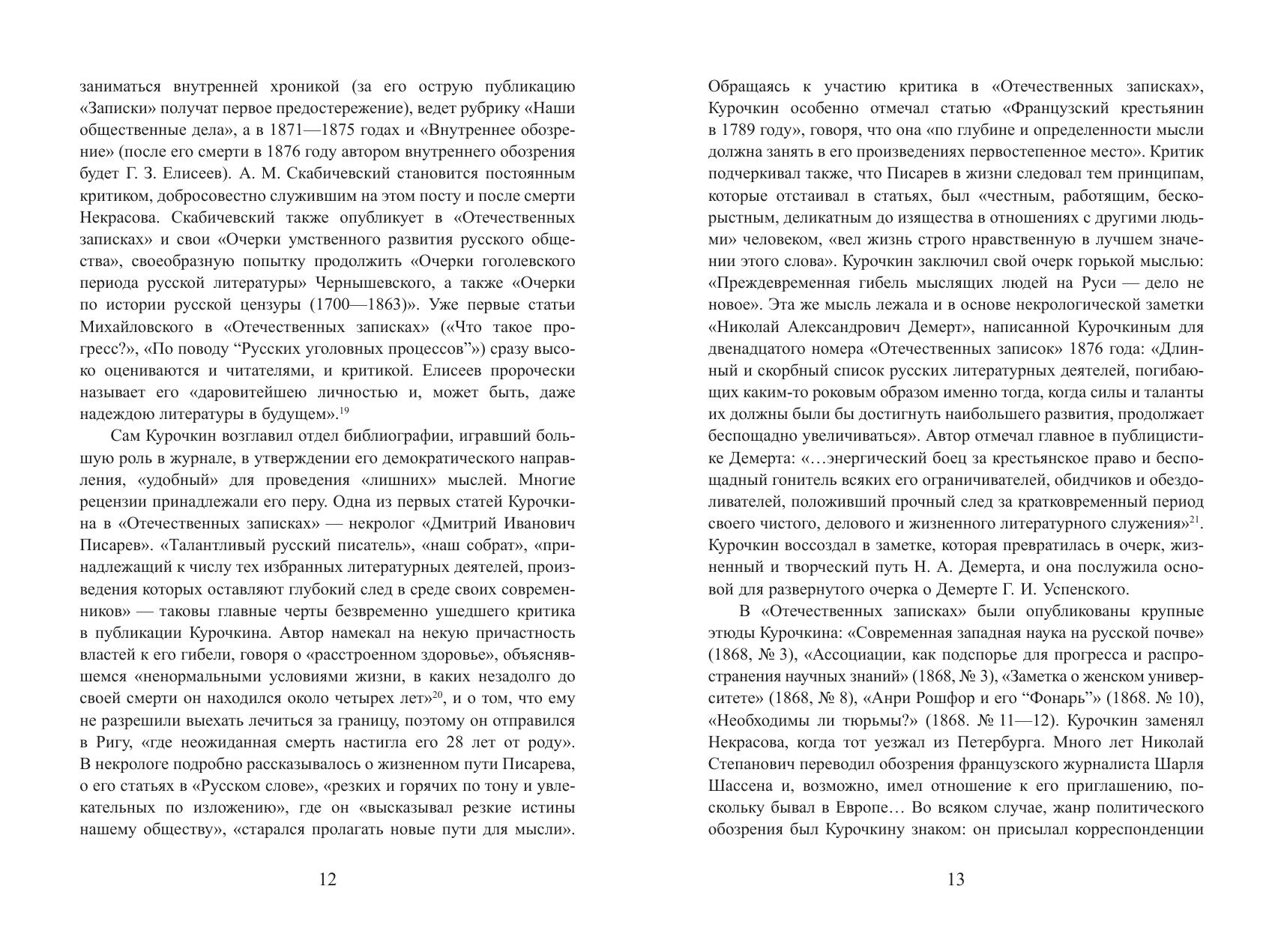 заниматься внутренней хроникой (за его острую публикацию «Записки» получат первое предостережение), ведет рубрику «Наши общественные дела», а в 1871—1875 годах и «Внутреннее обозрение» (после его смерти в 1876 году автором внутреннего обозрения будет Г. З. Елисеев). А. М. Скабичевский становится постоянным критиком, добросовестно служившим на этом посту и после смерти Некрасова. Скабичевский также опубликует в «Отечественных записках» и свои «Очерки умственного развития русского общества», своеобразную попытку продолжить «Очерки гоголевского периода русской литературы» Чернышевского, а также «Очерки по истории русской цензуры (1700—1863)». Уже первые статьи Михайловского в «Отечественных записках» («Что такое прогресс?», «По поводу “Русских уголовных процессов”») сразу высоко оцениваются и читателями, и критикой. Елисеев пророчески называет его «даровитейшею личностью и, может быть, даже надеждою литературы в будущем».$^{19}$

Сам Курочкин возглавил отдел библиографии, игравший большую роль в журнале, в утверждении его демократического направления, «удобный» для проведения «лишних» мыслей. Многие рецензии принадлежали его перу. Одна из первых статей Курочкина в «Отечественных записках» — некролог «Дмитрий Иванович Писарев». «Талантливый русский писатель», «наш собрат», «принадлежащий к числу тех избранных литературных деятелей, произведения которых оставляют глубокий след в среде своих современников» — таковы главные черты безвременно ушедшего критика в публикации Курочкина. Автор намекал на некую причастность властей к его гибели, говоря о «расстроенном здоровье», объяснявшемся «ненормальными условиями жизни, в каких незадолго до своей смерти он находился около четырех лет»$^{20}$, и о том, что ему не разрешили выехать лечиться за границу, поэтому он отправился в Ригу, «где неожиданная смерть настигла его 28 лет от роду». В некрологе подробно рассказывалось о жизненном пути Писарева, о его статьях в «Русском слове», «резких и горячих по тону и увлекательных по изложению», где он «высказывал резкие истины нашему обществу», «старался пролагать новые пути для мысли».

12

Обращаясь к участию критика в «Отечественных записках», Курочкин особенно отмечал статью «Французский крестьянин в 1789 году», говоря, что она «по глубине и определенности мысли должна занять в его произведениях первостепенное место». Критик подчеркивал также, что Писарев в жизни следовал тем принципам, которые отстаивал в статьях, был «честным, работящим, бескорыстным, деликатным до изящества в отношениях с другими людьми» человеком, «вел жизнь строго нравственную в лучшем значении этого слова». Курочкин заключил свой очерк горькой мыслью: «Преждевременная гибель мыслящих людей на Руси — дело не новое». Эта же мысль лежала и в основе некрологической заметки «Николай Александрович Демерт», написанной Курочкиным для двенадцатого номера «Отечественных записок» 1876 года: «Длинный и скорбный список русских литературных деятелей, погибающих каким-то роковым образом именно тогда, когда силы и таланты их должны были бы достигнуть наибольшего развития, продолжает беспощадно увеличиваться». Автор отмечал главное в публицистике Демерта: «…энергический боец за крестьянское право и беспощадный гонитель всяких его ограничивателей, обидчиков и обездоливателей, положивший прочный след за кратковременный период своего чистого, делового и жизненного литературного служения»$^{21}$. Курочкин воссоздал в заметке, которая превратилась в очерк, жизненный и творческий путь Н. А. Демерта, и она послужила основой для развернутого очерка о Демерте Г. И. Успенского.

В «Отечественных записках» были опубликованы крупные этюды Курочкина: «Современная западная наука на русской почве» (1868, № 3), «Ассоциации, как подспорье для прогресса и распространения научных знаний» (1868, № 3), «Заметка о женском университете» (1868, № 8), «Анри Рошфор и его “Фонарь”» (1868. № 10), «Необходимы ли тюрьмы?» (1868. № 11—12). Курочкин заменял Некрасова, когда тот уезжал из Петербурга. Много лет Николай Степанович переводил обозрения французского журналиста Шарля Шассена и, возможно, имел отношение к его приглашению, поскольку бывал в Европе… Во всяком случае, жанр политического обозрения был Курочкину знаком: он присылал корреспонденции

13